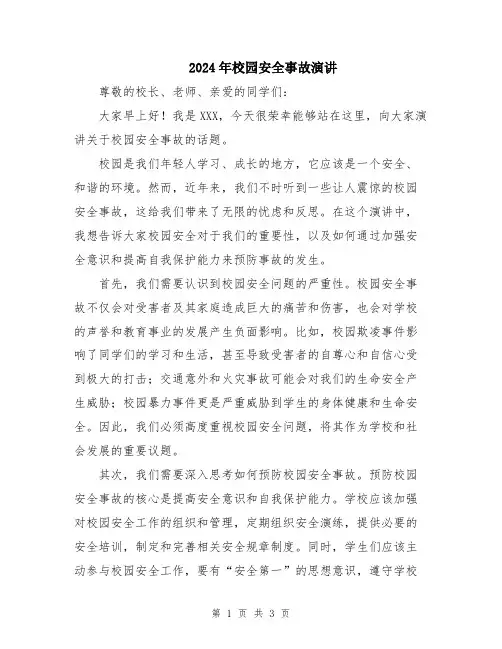 2024年校园安全事故演讲

尊敬的校长、老师、亲爱的同学们：

大家早上好！我是XXX，今天很荣幸能够站在这里，向大家演讲关于校园安全事故的话题。

校园是我们年轻人学习、成长的地方，它应该是一个安全、和谐的环境。然而，近年来，我们不时听到一些让人震惊的校园安全事故，这给我们带来了无限的忧虑和反思。在这个演讲中，我想告诉大家校园安全对于我们的重要性，以及如何通过加强安全意识和提高自我保护能力来预防事故的发生。

首先，我们需要认识到校园安全问题的严重性。校园安全事故不仅会对受害者及其家庭造成巨大的痛苦和伤害，也会对学校的声誉和教育事业的发展产生负面影响。比如，校园欺凌事件影响了同学们的学习和生活，甚至导致受害者的自尊心和自信心受到极大的打击；交通意外和火灾事故可能会对我们的生命安全产生威胁；校园暴力事件更是严重威胁到学生的身体健康和生命安全。因此，我们必须高度重视校园安全问题，将其作为学校和社会发展的重要议题。

其次，我们需要深入思考如何预防校园安全事故。预防校园安全事故的核心是提高安全意识和自我保护能力。学校应该加强对校园安全工作的组织和管理，定期组织安全演练，提供必要的安全培训，制定和完善相关安全规章制度。同时，学生们应该主动参与校园安全工作，要有“安全第一”的思想意识，遵守学校

第 1 页 共 3 页